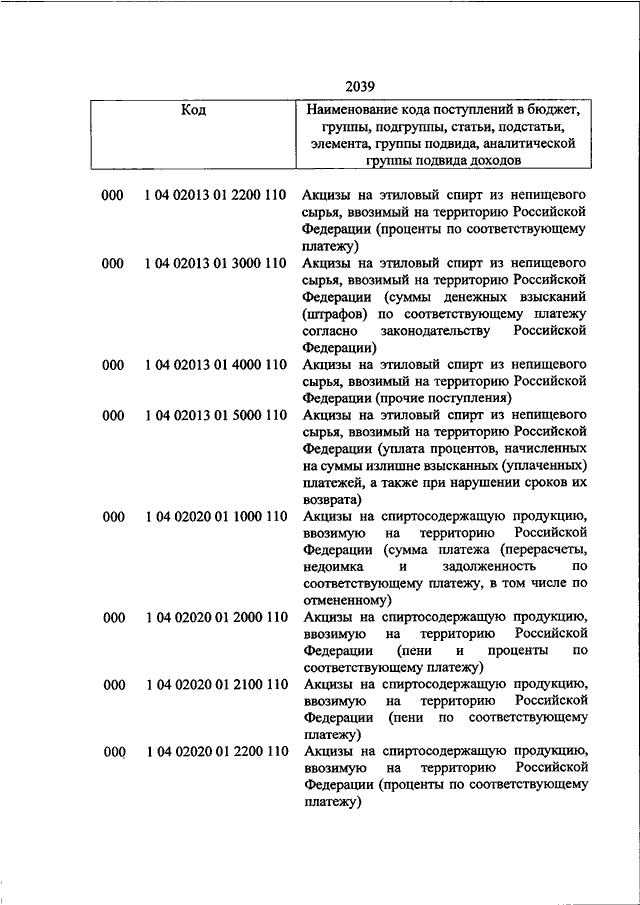 2039

| Код | | Наименование кода поступлений в бюджет, группы, подгруппы, статьи, подстатьи, элемента, группы подвида, аналитической группы подвида доходов |
|---|---|---|
| 000 | 1 04 02013 01 2200 110 | Акцизы на этиловый спирт из непищевого сырья, ввозимый на территорию Российской Федерации (проценты по соответствующему платежу) |
| 000 | 1 04 02013 01 3000 110 | Акцизы на этиловый спирт из непищевого сырья, ввозимый на территорию Российской Федерации (суммы денежных взысканий (штрафов) по соответствующему платежу согласно законодательству Российской Федерации) |
| 000 | 1 04 02013 01 4000 110 | Акцизы на этиловый спирт из непищевого сырья, ввозимый на территорию Российской Федерации (прочие поступления) |
| 000 | 1 04 02013 01 5000 110 | Акцизы на этиловый спирт из непищевого сырья, ввозимый на территорию Российской Федерации (уплата процентов, начисленных на суммы излишне взысканных (уплаченных) платежей, а также при нарушении сроков их возврата) |
| 000 | 1 04 02020 01 1000 110 | Акцизы на спиртосодержащую продукцию, ввозимую на территорию Российской Федерации (сумма платежа (перерасчеты, недоимка и задолженность по соответствующему платежу, в том числе по отмененному) |
| 000 | 1 04 02020 01 2000 110 | Акцизы на спиртосодержащую продукцию, ввозимую на территорию Российской Федерации (пени и проценты по соответствующему платежу) |
| 000 | 1 04 02020 01 2100 110 | Акцизы на спиртосодержащую продукцию, ввозимую на территорию Российской Федерации (пени по соответствующему платежу) |
| 000 | 1 04 02020 01 2200 110 | Акцизы на спиртосодержащую продукцию, ввозимую на территорию Российской Федерации (проценты по соответствующему платежу) |